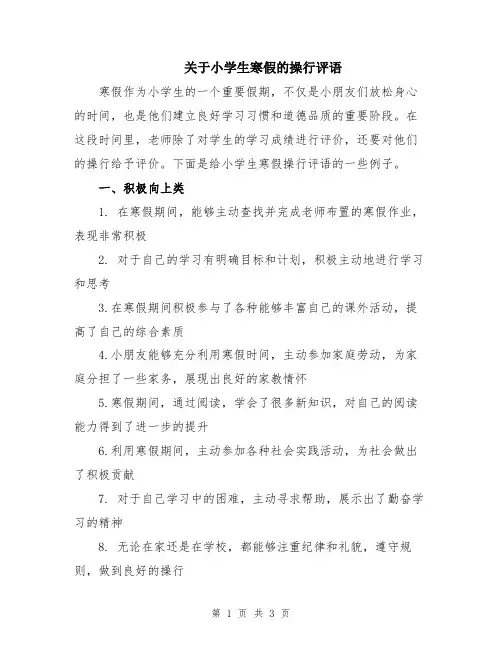 关于小学生寒假的操行评语

寒假作为小学生的一个重要假期，不仅是小朋友们放松身心的时间，也是他们建立良好学习习惯和道德品质的重要阶段。在这段时间里，老师除了对学生的学习成绩进行评价，还要对他们的操行给予评价。下面是给小学生寒假操行评语的一些例子。

一、积极向上类

1. 在寒假期间，能够主动查找并完成老师布置的寒假作业，表现非常积极

2. 对于自己的学习有明确目标和计划，积极主动地进行学习和思考

3.在寒假期间积极参与了各种能够丰富自己的课外活动，提高了自己的综合素质

4.小朋友能够充分利用寒假时间，主动参加家庭劳动，为家庭分担了一些家务，展现出良好的家教情怀

5.寒假期间，通过阅读，学会了很多新知识，对自己的阅读能力得到了进一步的提升

6.利用寒假期间，主动参加各种社会实践活动，为社会做出了积极贡献

7. 对于自己学习中的困难，主动寻求帮助，展示出了勤奋学习的精神

8. 无论在家还是在学校，都能够注重纪律和礼貌，遵守规则，做到良好的操行

第 1 页 共 3 页